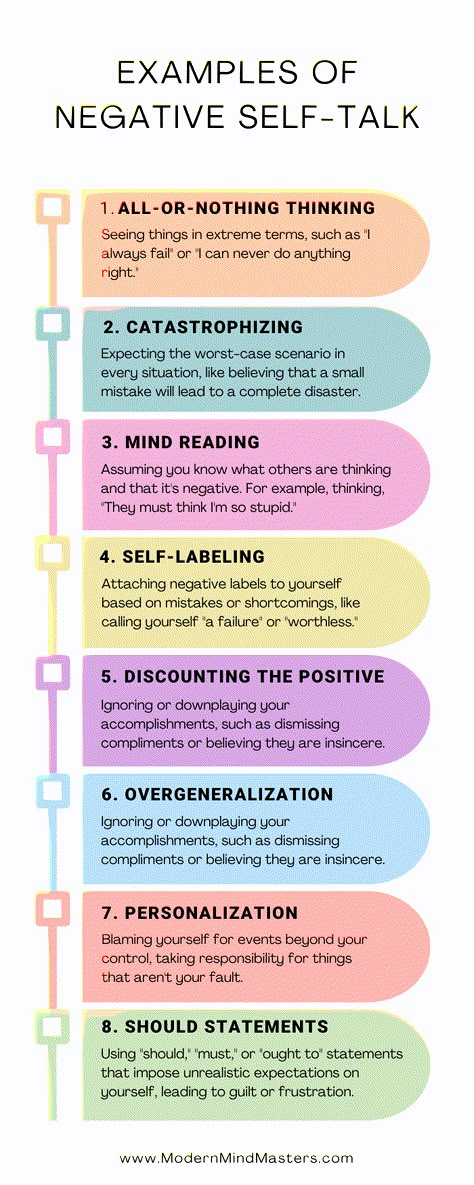 EXAMPLES OF NEGATIVE SELF-TALK

1. ALL-OR-NOTHING THINKING

Seeing things in extreme terms, such as "I always fail" or "I can never do anything right."

2. CATASTROPHIZING

Expecting the worst-case scenario in every situation, like believing that a small mistake will lead to a complete disaster.

3. MIND READING

Assuming you know what others are thinking and that it's negative. For example, thinking, "They must think I'm so stupid."

4. SELF-LABELING

Attaching negative labels to yourself based on mistakes or shortcomings, like calling yourself "a failure" or "worthless."

5. DISCOUNTING THE POSITIVE

Ignoring or downplaying your accomplishments, such as dismissing compliments or believing they are insincere.

6. OVERGENERALIZATION

Ignoring or downplaying your accomplishments, such as dismissing compliments or believing they are insincere.

7. PERSONALIZATION

Blaming yourself for events beyond your control, taking responsibility for things that aren't your fault.

8. SHOULD STATEMENTS

Using "should," "must," or "ought to" statements that impose unrealistic expectations on yourself, leading to guilt or frustration.

www.ModernMindMasters.com